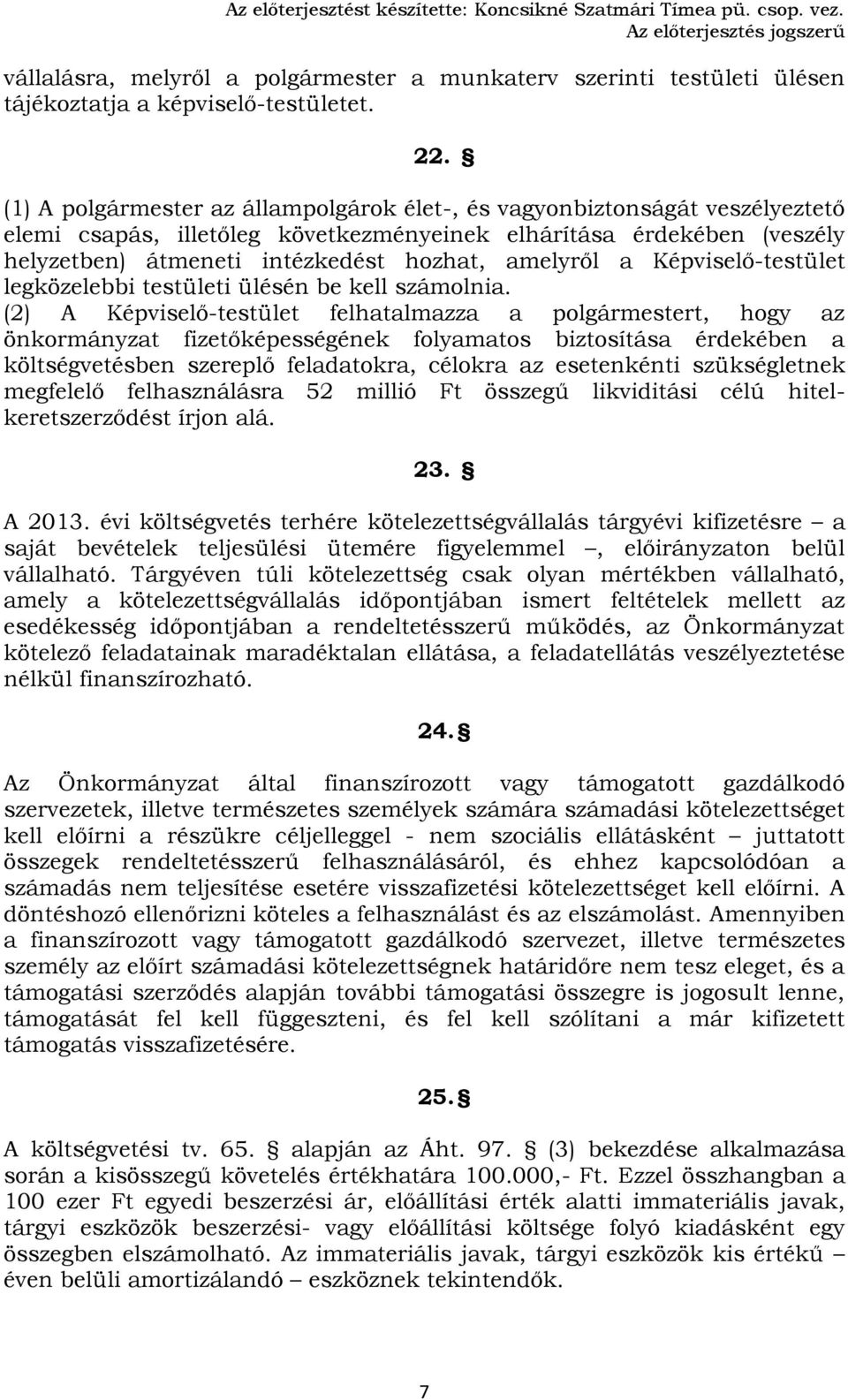 Az előterjesztést készítette: Koncsikné Szatmári Tímea pü. csop. vez.
Az előterjesztés jogszerű

vállalásra, melyről a polgármester a munkaterv szerinti testületi ülésen tájékoztatja a képviselő-testületet.

22. §

(1) A polgármester az állampolgárok élet-, és vagyonbiztonságát veszélyeztető elemi csapás, illetőleg következményeinek elhárítása érdekében (veszély helyzetben) átmeneti intézkedést hozhat, amelyről a Képviselő-testület legközelebbi testületi ülésén be kell számolnia.
(2) A Képviselő-testület felhatalmazza a polgármestert, hogy az önkormányzat fizetőképességének folyamatos biztosítása érdekében a költségvetésben szereplő feladatokra, célokra az esetenkénti szükségletnek megfelelő felhasználásra 52 millió Ft összegű likviditási célú hitelkeretszerződést írjon alá.

23. §

A 2013. évi költségvetés terhére kötelezettségvállalás tárgyévi kifizetésre – a saját bevételek teljesülési ütemére figyelemmel –, előirányzaton belül vállalható. Tárgyéven túli kötelezettség csak olyan mértékben vállalható, amely a kötelezettségvállalás időpontjában ismert feltételek mellett az esedékesség időpontjában a rendeltetésszerű működés, az Önkormányzat kötelező feladatainak maradéktalan ellátása, a feladatellátás veszélyeztetése nélkül finanszírozható.

24. §

Az Önkormányzat által finanszírozott vagy támogatott gazdálkodó szervezetek, illetve természetes személyek számára számadási kötelezettséget kell előírni a részükre céljelleggel - nem szociális ellátásként – juttatott összegek rendeltetésszerű felhasználásáról, és ehhez kapcsolódóan a számadás nem teljesítése esetére visszafizetési kötelezettséget kell előírni. A döntéshozó ellenőrizni köteles a felhasználást és az elszámolást. Amennyiben a finanszírozott vagy támogatott gazdálkodó szervezet, illetve természetes személy az előírt számadási kötelezettségnek határidőre nem tesz eleget, és a támogatási szerződés alapján további támogatási összegre is jogosult lenne, támogatását fel kell függeszteni, és fel kell szólítani a már kifizetett támogatás visszafizetésére.

25. §

A költségvetési tv. 65. § alapján az Áht. 97. § (3) bekezdése alkalmazása során a kisösszegű követelés értékhatára 100.000,- Ft. Ezzel összhangban a 100 ezer Ft egyedi beszerzési ár, előállítási érték alatti immateriális javak, tárgyi eszközök beszerzési- vagy előállítási költsége folyó kiadásként egy összegben elszámolható. Az immateriális javak, tárgyi eszközök kis értékű – éven belüli amortizálandó – eszköznek tekintendők.

7